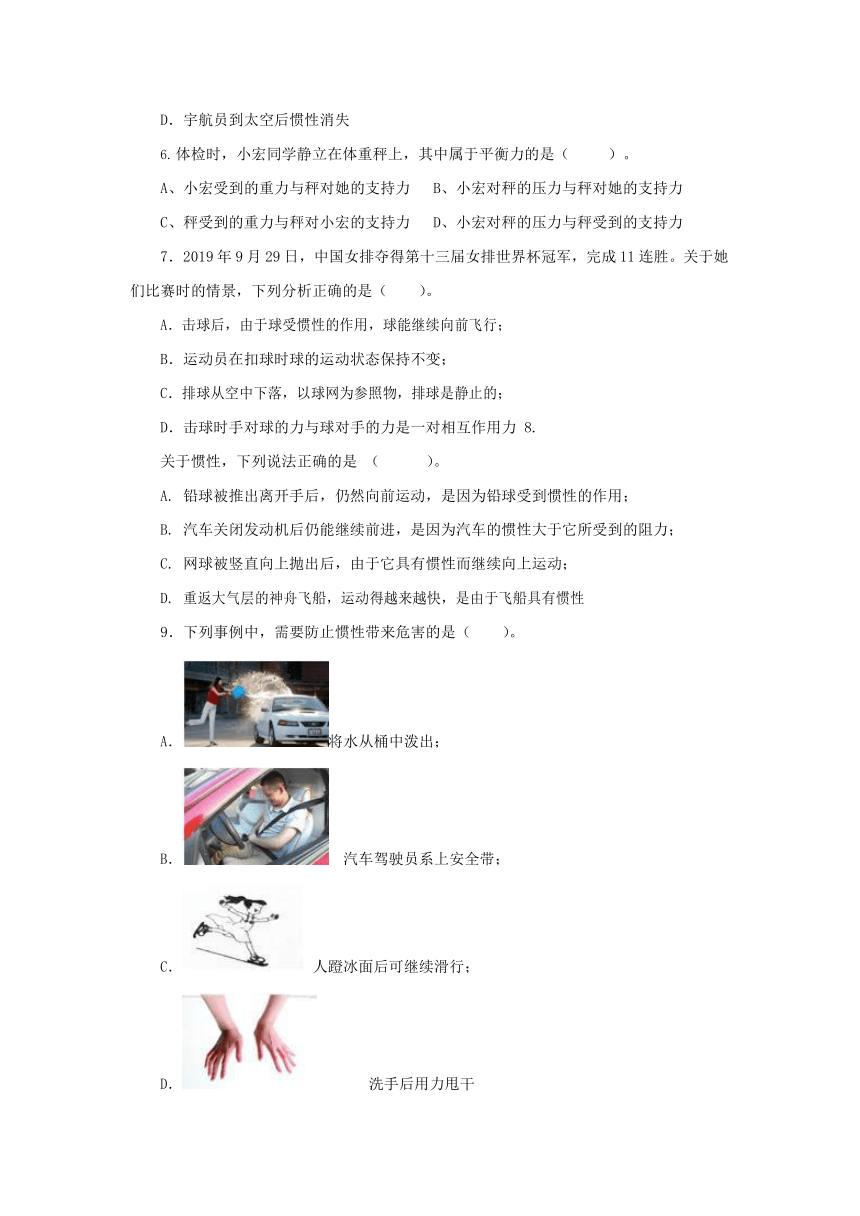 D．宇航员到太空后惯性消失

6.体检时，小宏同学静立在体重秤上，其中属于平衡力的是（　　）。

A、小宏受到的重力与秤对她的支持力　B、小宏对秤的压力与秤对她的支持力

C、秤受到的重力与秤对小宏的支持力　D、小宏对秤的压力与秤受到的支持力

7．2019 年 9 月 29 日，中国女排夺得第十三届女排世界杯冠军，完成 11 连胜。关于她们比赛时的情景，下列分析正确的是（　　）。

A．击球后，由于球受惯性的作用，球能继续向前飞行；

B．运动员在扣球时球的运动状态保持不变；

C．排球从空中下落，以球网为参照物，排球是静止的；

D．击球时手对球的力与球对手的力是一对相互作用力 8.

关于惯性，下列说法正确的是 （　　）。

A. 铅球被推出离开手后，仍然向前运动，是因为铅球受到惯性的作用；

B. 汽车关闭发动机后仍能继续前进，是因为汽车的惯性大于它所受到的阻力；

C. 网球被竖直向上抛出后，由于它具有惯性而继续向上运动；

D. 重返大气层的神舟飞船，运动得越来越快，是由于飞船具有惯性

9．下列事例中，需要防止惯性带来危害的是（　　）。

A. 将水从桶中泼出；

B. 汽车驾驶员系上安全带；

C. 人蹬冰面后可继续滑行；

D. 洗手后用力甩干